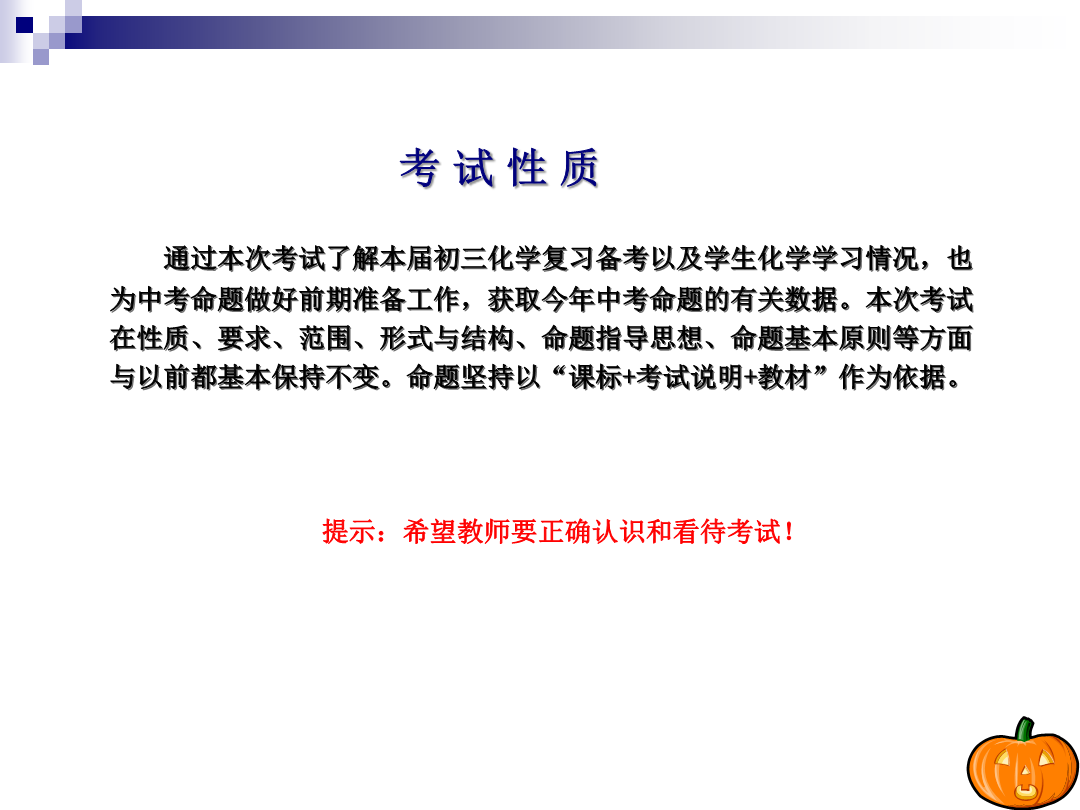 考 试 性 质

通过本次考试了解本届初三化学复习备考以及学生化学学习情况，也为中考命题做好前期准备工作，获取今年中考命题的有关数据。本次考试在性质、要求、范围、形式与结构、命题指导思想、命题基本原则等方面与以前都基本保持不变。命题坚持以“课标+考试说明+教材”作为依据。

提示：希望教师要正确认识和看待考试！